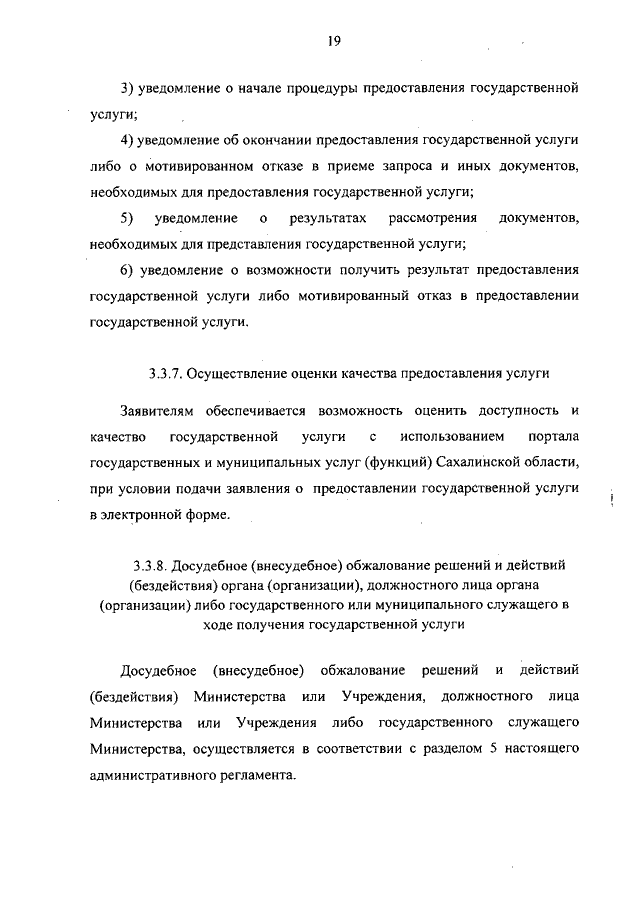 19

3) уведомление о начале процедуры предоставления государственной услуги;

4) уведомление об окончании предоставления государственной услуги либо о мотивированном отказе в приеме запроса и иных документов, необходимых для предоставления государственной услуги;

5) уведомление о результатах рассмотрения документов, необходимых для представления государственной услуги;

6) уведомление о возможности получить результат предоставления государственной услуги либо мотивированный отказ в предоставлении государственной услуги.

3.3.7. Осуществление оценки качества предоставления услуги

Заявителям обеспечивается возможность оценить доступность и качество государственной услуги с использованием портала государственных и муниципальных услуг (функций) Сахалинской области, при условии подачи заявления о предоставлении государственной услуги в электронной форме.

3.3.8. Досудебное (внесудебное) обжалование решений и действий (бездействия) органа (организации), должностного лица органа (организации) либо государственного или муниципального служащего в ходе получения государственной услуги

Досудебное (внесудебное) обжалование решений и действий (бездействия) Министерства или Учреждения, должностного лица Министерства или Учреждения либо государственного служащего Министерства, осуществляется в соответствии с разделом 5 настоящего административного регламента.